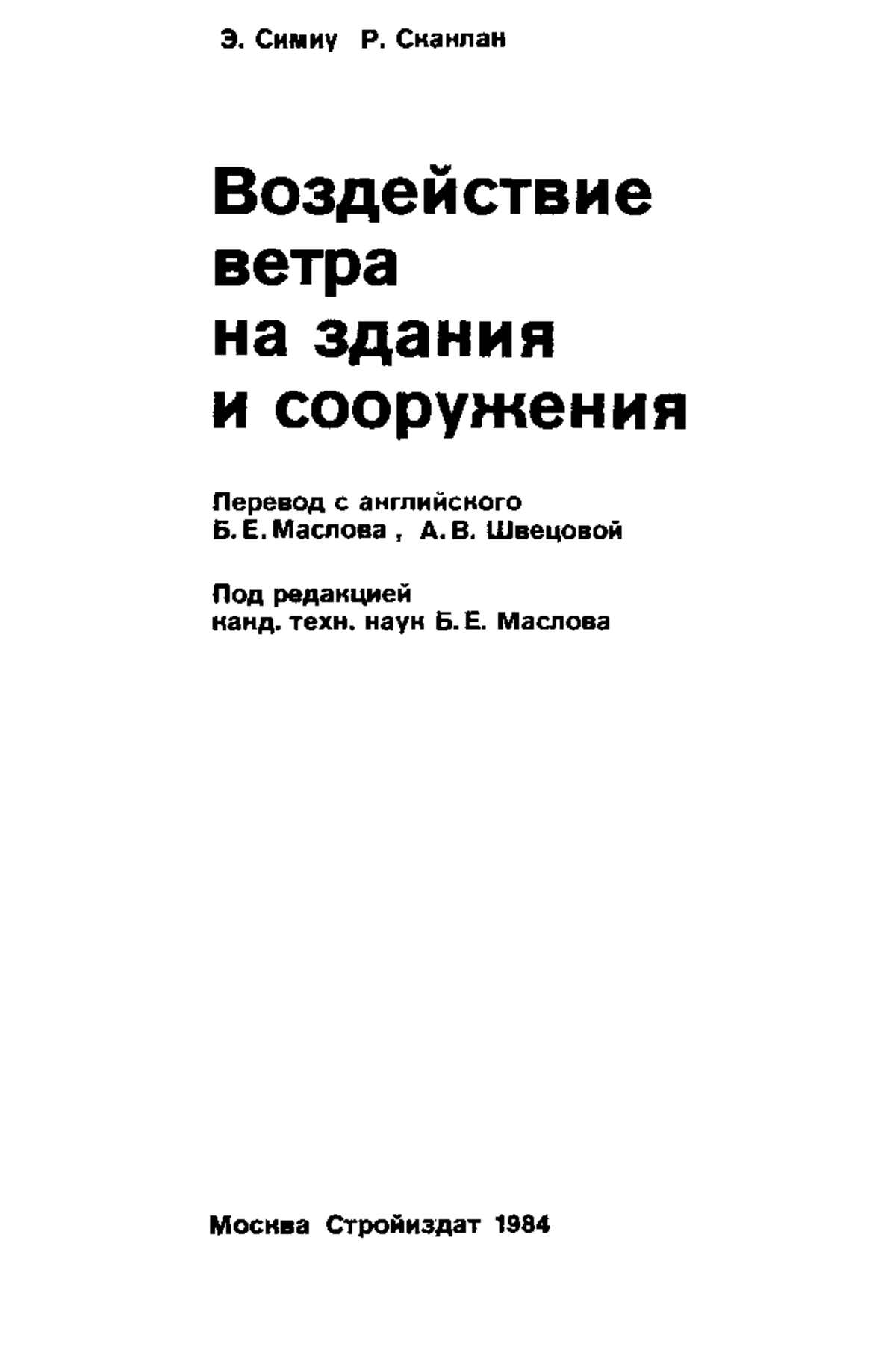 Э. Симиу Р. Сканлан

Воздействие ветра на здания и сооружения

Перевод с английского Б. Е. Маслова , А. В. Швецовой

Под редакцией канд. техн. наук Б. Е. Маслова

Москва Стройиздат 1984